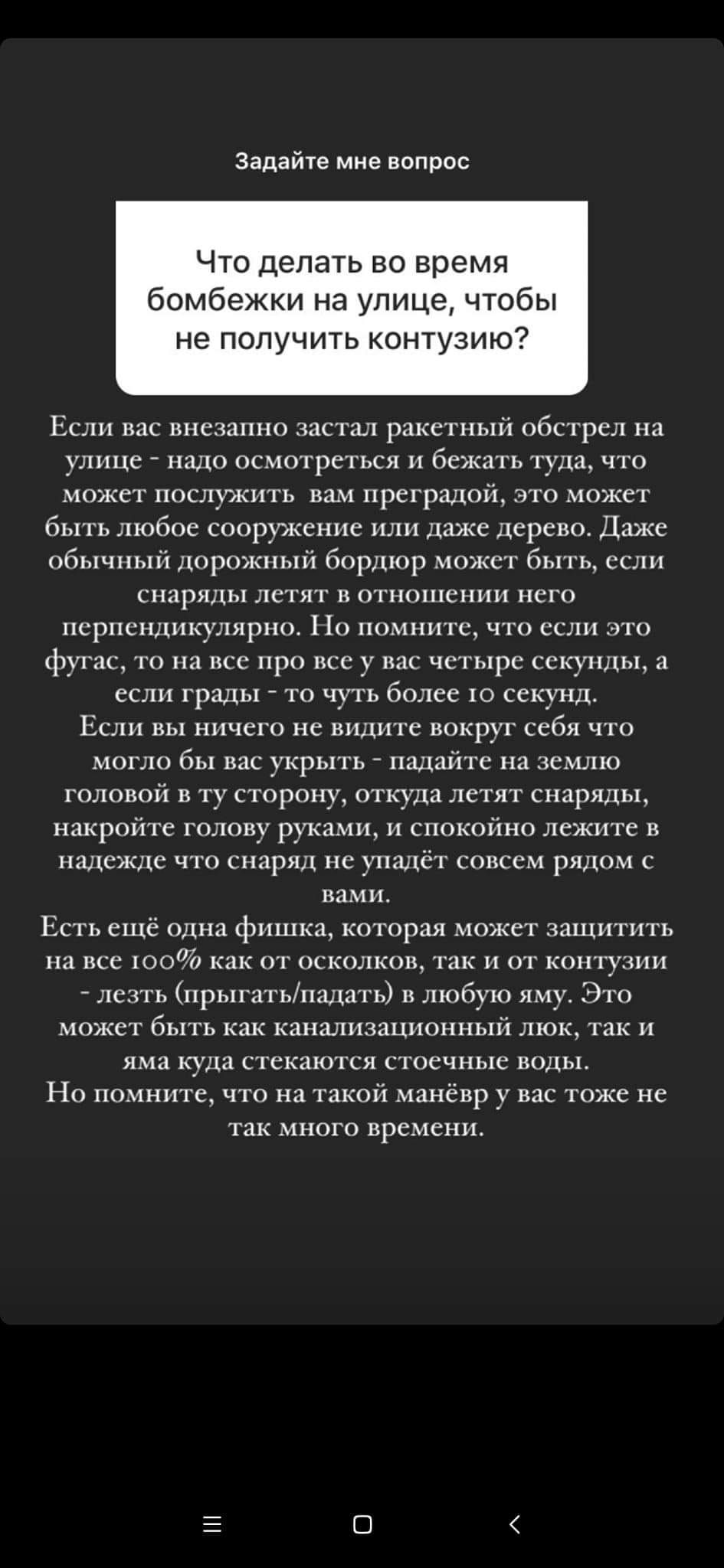 Задайте мне вопрос

Что делать во время бомбежки на улице, чтобы не получить контузию?

Если вас внезапно застал ракетный обстрел на улице - надо осмотреться и бежать туда, что может послужить вам преградой, это может быть любое сооружение или даже дерево. Даже обычный дорожный бордюр может быть, если снаряды летят в отношении него перпендикулярно. Но помните, что если это фугас, то на все про все у вас четыре секунды, а если грады - то чуть более 10 секунд.
Если вы ничего не видите вокруг себя что могло бы вас укрыть - падайте на землю головой в ту сторону, откуда летят снаряды, накройте голову руками, и спокойно лежите в надежде что снаряд не упадёт совсем рядом с вами.
Есть ещё одна фишка, которая может защитить на все 100% как от осколков, так и от контузии - лезть (прыгать/падать) в любую яму. Это может быть как канализационный люк, так и яма куда стекаются стоечные воды.
Но помните, что на такой манёвр у вас тоже не так много времени.